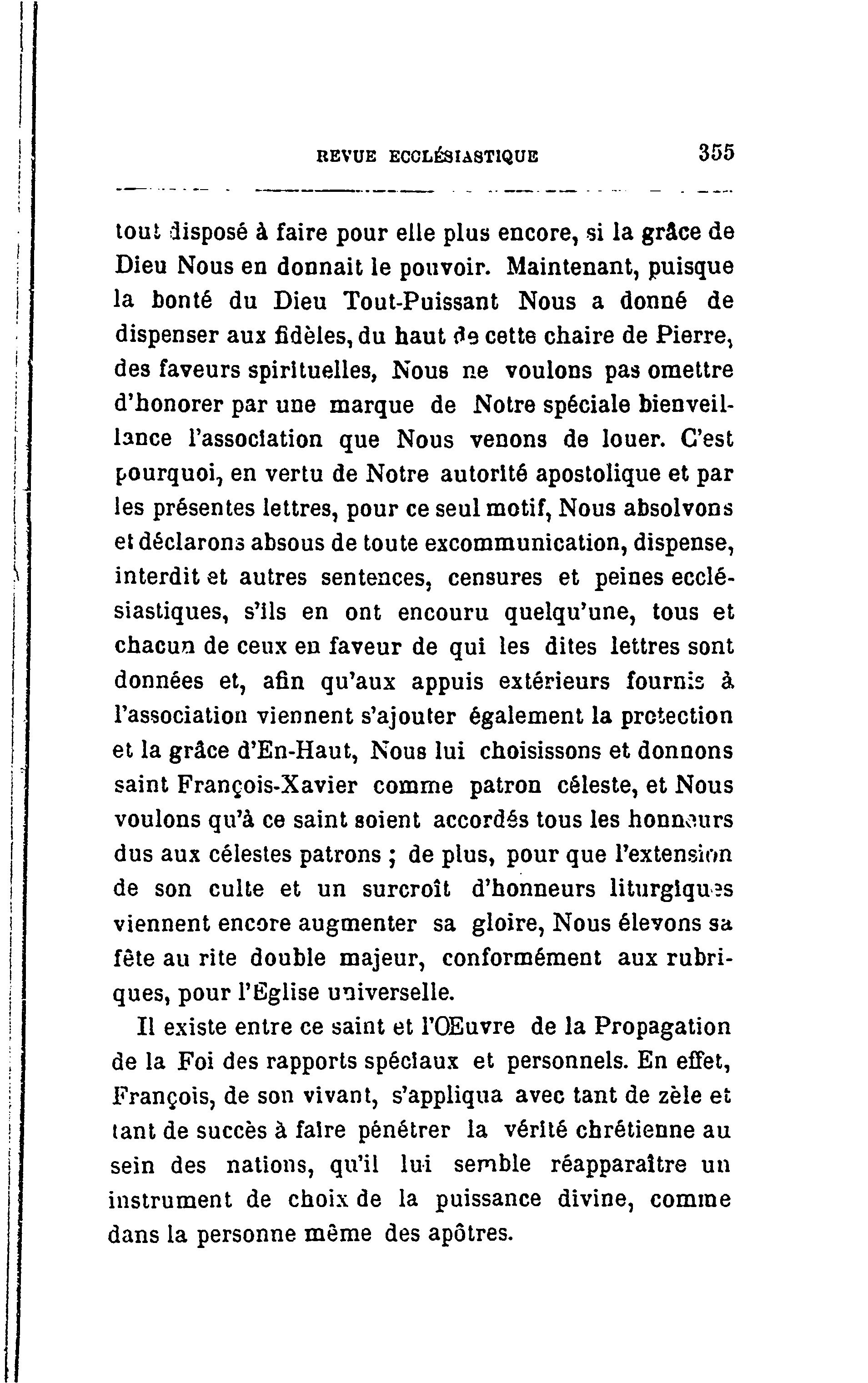 REVUE ECCLÉSIASTIQUE 355

tout disposé à faire pour elle plus encore, si la grâce de Dieu Nous en donnait le pouvoir. Maintenant, puisque la bonté du Dieu Tout-Puissant Nous a donné de dispenser aux fidèles, du haut de cette chaire de Pierre, des faveurs spirituelles, Nous ne voulons pas omettre d'honorer par une marque de Notre spéciale bienveillance l'association que Nous venons de louer. C'est pourquoi, en vertu de Notre autorité apostolique et par les présentes lettres, pour ce seul motif, Nous absolvons et déclarons absous de toute excommunication, dispense, interdit et autres sentences, censures et peines ecclésiastiques, s'ils en ont encouru quelqu'une, tous et chacun de ceux en faveur de qui les dites lettres sont données et, afin qu'aux appuis extérieurs fournis à l'association viennent s'ajouter également la protection et la grâce d'En-Haut, Nous lui choisissons et donnons saint François-Xavier comme patron céleste, et Nous voulons qu'à ce saint soient accordés tous les honneurs dus aux célestes patrons ; de plus, pour que l'extension de son culte et un surcroît d'honneurs liturgiques viennent encore augmenter sa gloire, Nous élevons sa fête au rite double majeur, conformément aux rubriques, pour l'Eglise universelle.

Il existe entre ce saint et l'Œuvre de la Propagation de la Foi des rapports spéciaux et personnels. En effet, François, de son vivant, s'appliqua avec tant de zèle et tant de succès à faire pénétrer la vérité chrétienne au sein des nations, qu'il lui semble réapparaître un instrument de choix de la puissance divine, comme dans la personne même des apôtres.